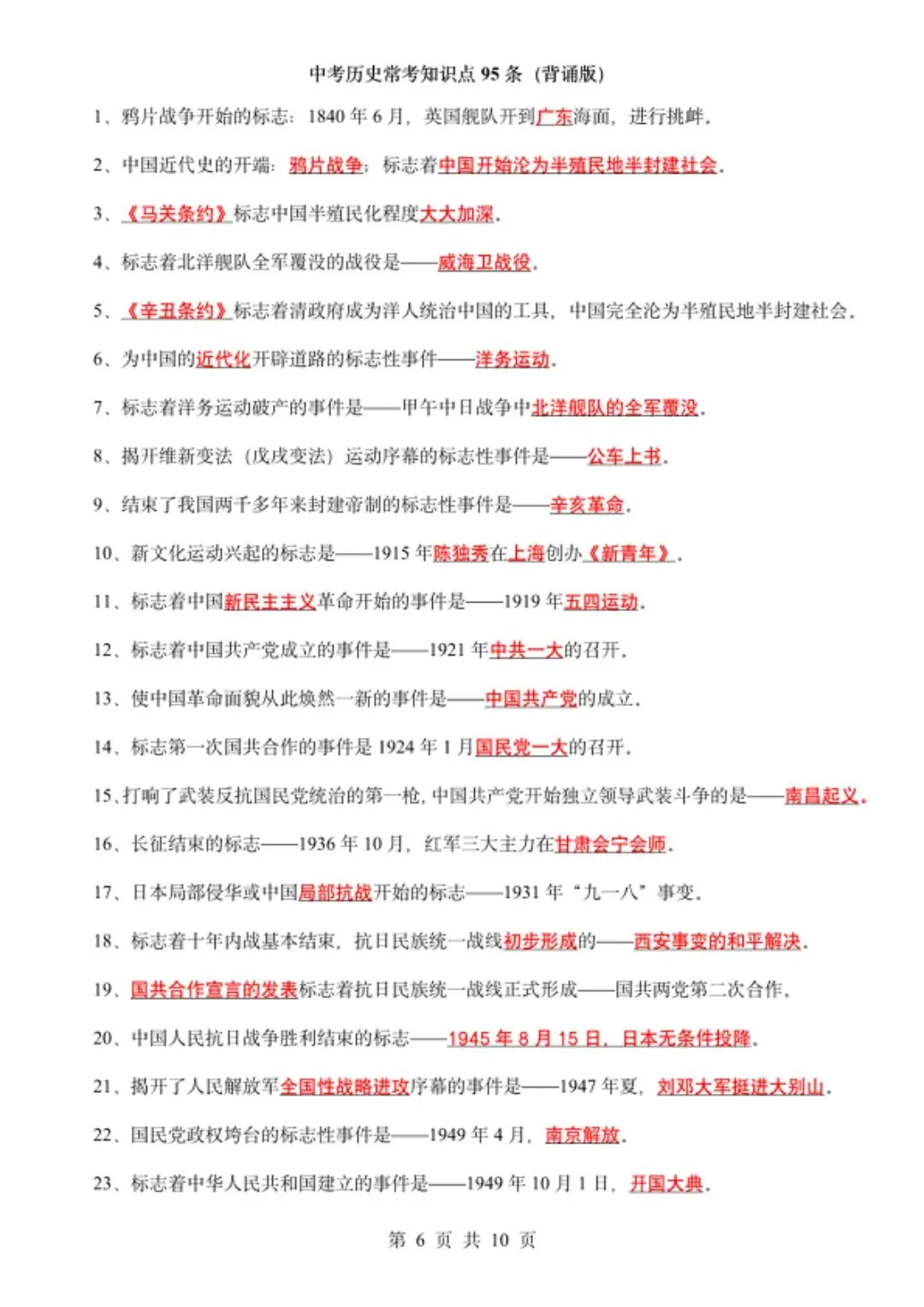 中考历史常考知识点95条（背诵版）

1、鸦片战争开始的标志：1840年6月，英国舰队开到广东海面，进行挑衅。

2、中国近代史的开端：鸦片战争；标志着中国开始沦为半殖民地半封建社会。

3、《马关条约》标志中国半殖民化程度大大加深。

4、标志着北洋舰队全军覆没的战役是——威海卫战役。

5、《辛丑条约》标志着清政府成为洋人统治中国的工具，中国完全沦为半殖民地半封建社会。

6、为中国的近代化开辟道路的标志性事件——洋务运动。

7、标志着洋务运动破产的事件是——甲午中日战争中北洋舰队的全军覆没。

8、揭开维新变法（戊戌变法）运动序幕的标志性事件是——公车上书。

9、结束了我国两千多年来封建帝制的标志性事件是——辛亥革命。

10、新文化运动兴起的标志是——1915年陈独秀在上海创办《新青年》。

11、标志着中国新民主主义革命开始的事件是——1919年五四运动。

12、标志着中国共产党成立的事件是——1921年中共一大的召开。

13、使中国革命面貌从此焕然一新的事件是——中国共产党的成立。

14、标志第一次国共合作的事件是1924年1月国民党一大的召开。

15、打响了武装反抗国民党统治的第一枪，中国共产党开始独立领导武装斗争的是——南昌起义。

16、长征结束的标志——1936年10月，红军三大主力在甘肃会宁会师。

17、日本局部侵华或中国局部抗战开始的标志——1931年“九一八”事变。

18、标志着十年内战基本结束，抗日民族统一战线初步形成的——西安事变的和平解决。

19、国共合作宣言的发表标志着抗日民族统一战线正式形成——国共两党第二次合作。

20、中国人民抗日战争胜利结束的标志——1945年8月15日，日本无条件投降。

21、揭开了人民解放军全国性战略进攻序幕的事件是——1947年夏，刘邓大军挺进大别山。

22、国民党政权垮台的标志性事件是——1949年4月，南京解放。

23、标志着中华人民共和国建立的事件是——1949年10月1日，开国大典。

第6页 共10页